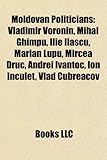 Moldovan Politicians: Vladimir Voronin, Mihai Ghimpu, Ilie Ilascu, Marian Lupu, Mircea Druc, Andrei Ivantoc, Ion Inculet, Vlad Cubreacov

Books LLC